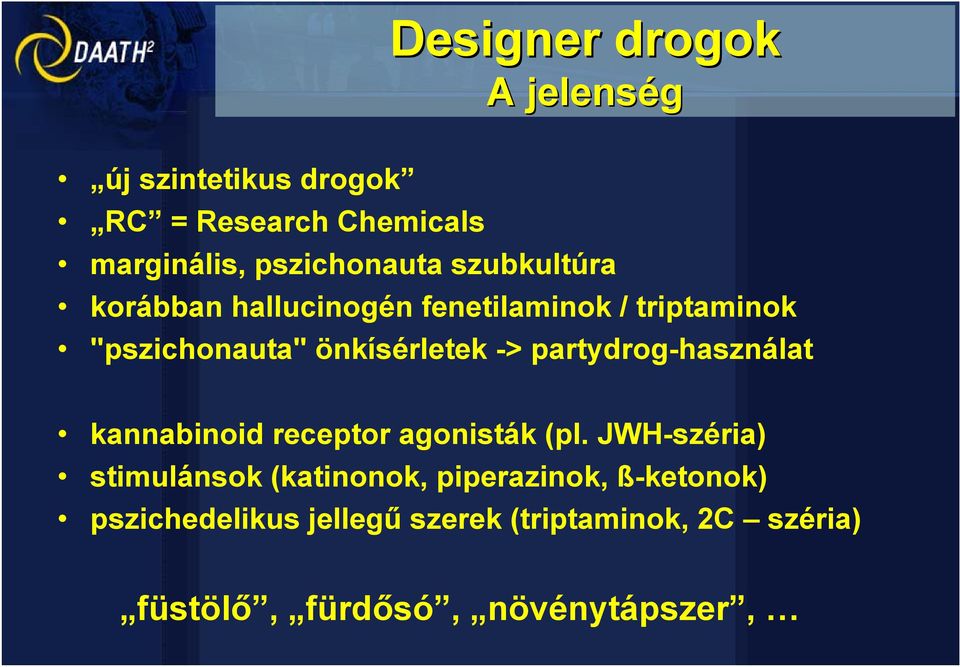 DAATH²

Designer drogok
A jelenség

• „új szintetikus drogok”
• „RC” = Research Chemicals
• marginális, pszichonauta szubkultúra
• korábban hallucinogén fenetilaminok / triptaminok
• "pszichonauta" önkísérletek -> partydrog-használat

• kannabinoid receptor agonisták (pl. JWH-széria)
• stimulánsok (katinonok, piperazinok, ß-ketonok)
• pszichedelikus jellegű szerek (triptaminok, 2C – széria)

„füstölő”, „fürdősó”, „növénytápszer”, …